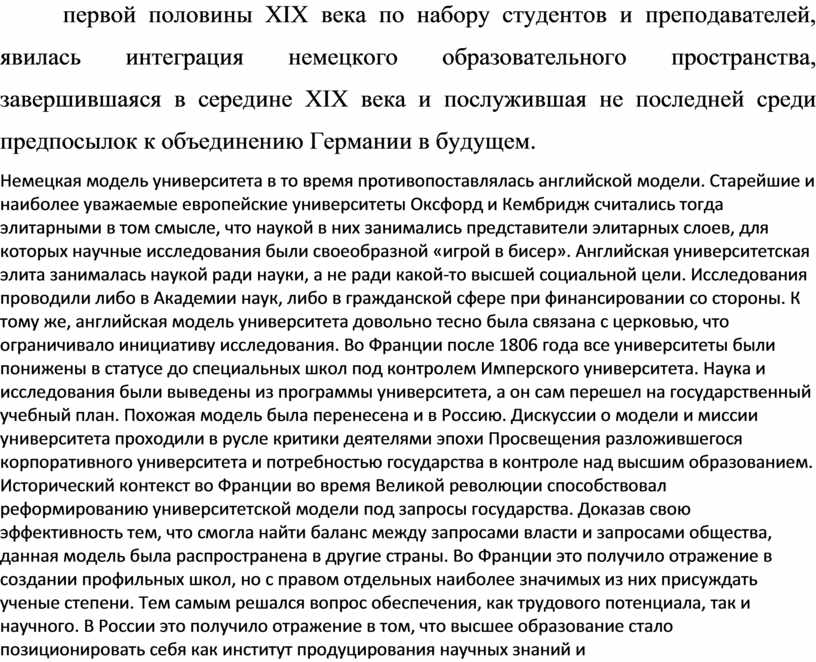 первой половины XIX века по набору студентов и преподавателей, явилась интеграция немецкого образовательного пространства, завершившаяся в середине XIX века и послужившая не последней среди предпосылок к объединению Германии в будущем.

Немецкая модель университета в то время противопоставлялась английской модели. Старейшие и наиболее уважаемые европейские университеты Оксфорд и Кембридж считались тогда элитарными в том смысле, что наукой в них занимались представители элитарных слоев, для которых научные исследования были своеобразной «игрой в бисер». Английская университетская элита занималась наукой ради науки, а не ради какой-то высшей социальной цели. Исследования проводили либо в Академии наук, либо в гражданской сфере при финансировании со стороны. К тому же, английская модель университета довольно тесно была связана с церковью, что ограничивало инициативу исследования. Во Франции после 1806 года все университеты были понижены в статусе до специальных школ под контролем Имперского университета. Наука и исследования были выведены из программы университета, а он сам перешел на государственный учебный план. Похожая модель была перенесена и в Россию. Дискуссии о модели и миссии университета проходили в русле критики деятелями эпохи Просвещения разложившегося корпоративного университета и потребностью государства в контроле над высшим образованием. Исторический контекст во Франции во время Великой революции способствовал реформированию университетской модели под запросы государства. Доказав свою эффективность тем, что смогла найти баланс между запросами власти и запросами общества, данная модель была распространена в другие страны. Во Франции это получило отражение в создании профильных школ, но с правом отдельных наиболее значимых из них присуждать ученые степени. Тем самым решался вопрос обеспечения, как трудового потенциала, так и научного. В России это получило отражение в том, что высшее образование стало позиционировать себя как институт продуцирования научных знаний и